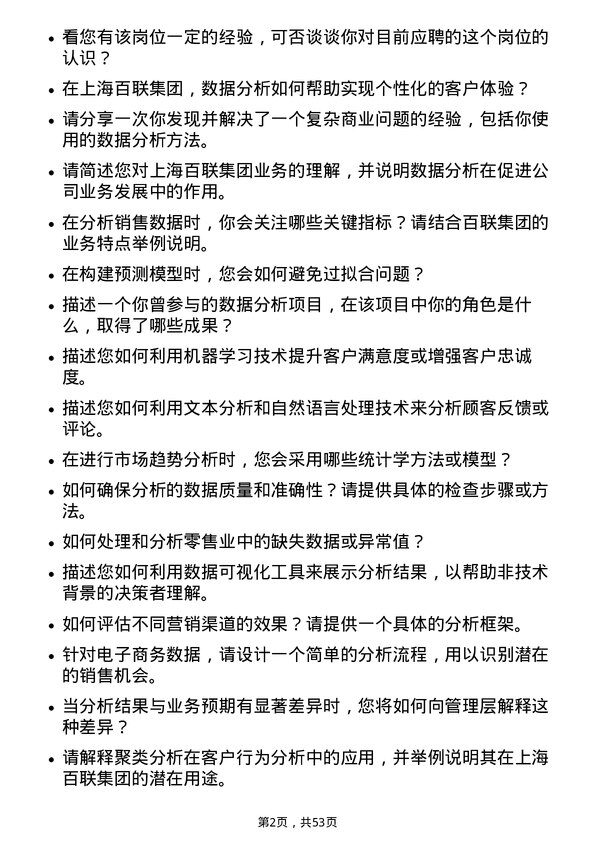 • 看您有该岗位一定的经验，可否谈谈你对目前应聘的这个岗位的认识？

• 在上海百联集团，数据分析如何帮助实现个性化的客户体验？

• 请分享一次你发现并解决了一个复杂商业问题的经验，包括你使用的数据分析方法。

• 请简述您对上海百联集团业务的理解，并说明数据分析在促进公司业务发展中的作用。

• 在分析销售数据时，你会关注哪些关键指标？请结合百联集团的业务特点举例说明。

• 在构建预测模型时，您会如何避免过拟合问题？

• 描述一个你曾参与的数据分析项目，在该项目中你的角色是什么，取得了哪些成果？

• 描述您如何利用机器学习技术提升客户满意度或增强客户忠诚度。

• 描述您如何利用文本分析和自然语言处理技术来分析顾客反馈或评论。

• 在进行市场趋势分析时，您会采用哪些统计学方法或模型？

• 如何确保分析的数据质量和准确性？请提供具体的检查步骤或方法。

• 如何处理和分析零售业中的缺失数据或异常值？

• 描述您如何利用数据可视化工具来展示分析结果，以帮助非技术背景的决策者理解。

• 如何评估不同营销渠道的效果？请提供一个具体的分析框架。

• 针对电子商务数据，请设计一个简单的分析流程，用以识别潜在的销售机会。

• 当分析结果与业务预期有显著差异时，您将如何向管理层解释这种差异？

• 请解释聚类分析在客户行为分析中的应用，并举例说明其在上海百联集团的潜在用途。

第2页，共53页